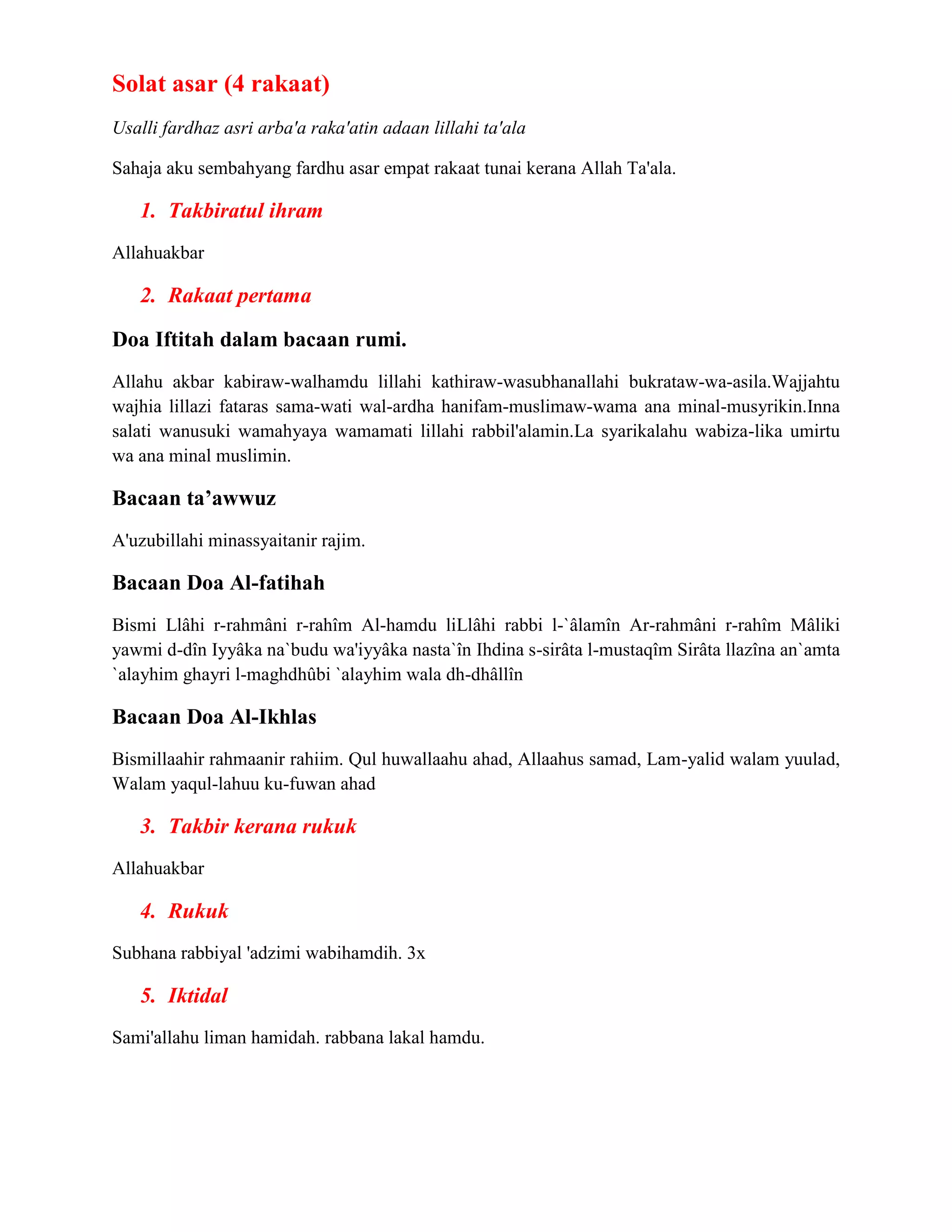 Solat asar (4 rakaat)

Usalli fardhaz asri arba'a raka'atin adaan lillahi ta'ala

Sahaja aku sembahyang fardhu asar empat rakaat tunai kerana Allah Ta'ala.

1. Takbiratul ihram

Allahuakbar

2. Rakaat pertama

Doa Iftitah dalam bacaan rumi.

Allahu akbar kabiraw-walhamdu lillahi kathiraw-wasubhanallahi bukrataw-wa-asila.Wajjahtu wajhia lillazi fataras sama-wati wal-ardha hanifam-muslimaw-wama ana minal-musyrikin.Inna salati wanusuki wamahyaya wamamati lillahi rabbil'alamin.La syarikalahu wabiza-lika umirtu wa ana minal muslimin.

Bacaan ta’awwuz

A'uzubillahi minassyaitanir rajim.

Bacaan Doa Al-fatihah

Bismi Llâhi r-rahmâni r-rahîm Al-hamdu liLlâhi rabbi l-`âlamîn Ar-rahmâni r-rahîm Mâliki yawmi d-dîn Iyyâka na`budu wa'iyyâka nasta`în Ihdina s-sirâta l-mustaqîm Sirâta llazîna an`amta `alayhim ghayri l-maghdhûbi `alayhim wala dh-dhâllîn

Bacaan Doa Al-Ikhlas

Bismillaahir rahmaanir rahiim. Qul huwallaahu ahad, Allaahus samad, Lam-yalid walam yuulad, Walam yaqul-lahuu ku-fuwan ahad

3. Takbir kerana rukuk

Allahuakbar

4. Rukuk

Subhana rabbiyal 'adzimi wabihamdih. 3x

5. Iktidal

Sami'allahu liman hamidah. rabbana lakal hamdu.